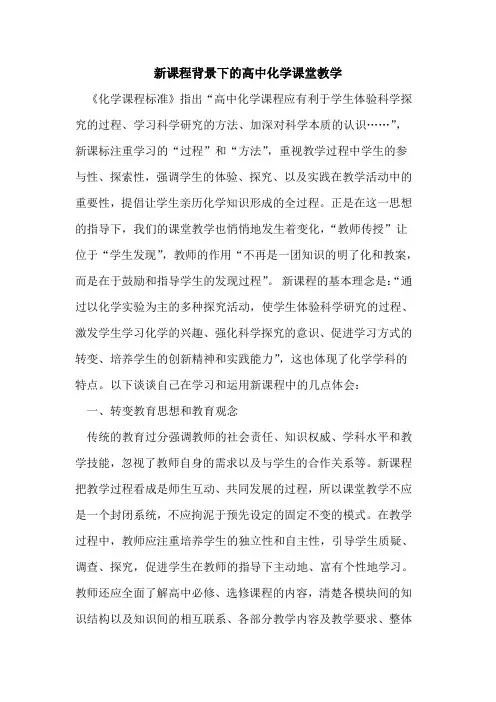 新课程背景下的高中化学课堂教学

《化学课程标准》指出“高中化学课程应有利于学生体验科学探究的过程、学习科学研究的方法、加深对科学本质的认识……”，新课标注重学习的“过程”和“方法”，重视教学过程中学生的参与性、探索性，强调学生的体验、探究、以及实践在教学活动中的重要性，提倡让学生亲历化学知识形成的全过程。正是在这一思想的指导下，我们的课堂教学也悄悄地发生着变化，“教师传授”让位于“学生发现”，教师的作用“不再是一团知识的明了化和教案，而是在于鼓励和指导学生的发现过程”。新课程的基本理念是：“通过以化学实验为主的多种探究活动，使学生体验科学研究的过程、激发学生学习化学的兴趣、强化科学探究的意识、促进学习方式的转变、培养学生的创新精神和实践能力”，这也体现了化学学科的特点。以下谈谈自己在学习和运用新课程中的几点体会：

一、转变教育思想和教育观念

传统的教育过分强调教师的社会责任、知识权威、学科水平和教学技能，忽视了教师自身的需求以及与学生的合作关系等。新课程把教学过程看成是师生互动、共同发展的过程，所以课堂教学不应是一个封闭系统，不应拘泥于预先设定的固定不变的模式。在教学过程中，教师应注重培养学生的独立性和自主性，引导学生质疑、调查、探究，促进学生在教师的指导下主动地、富有个性地学习。教师还应全面了解高中必修、选修课程的内容，清楚各模块间的知识结构以及知识间的相互联系、各部分教学内容及教学要求、整体